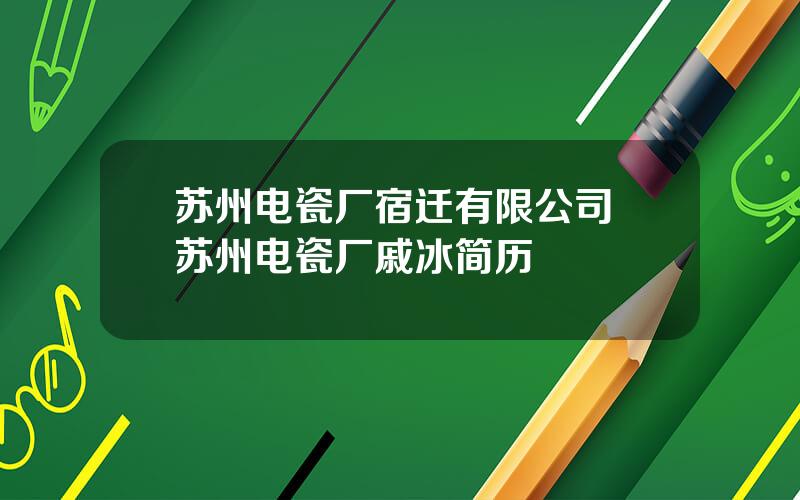 苏州电瓷厂宿迁有限公司
苏州电瓷厂戚冰简历